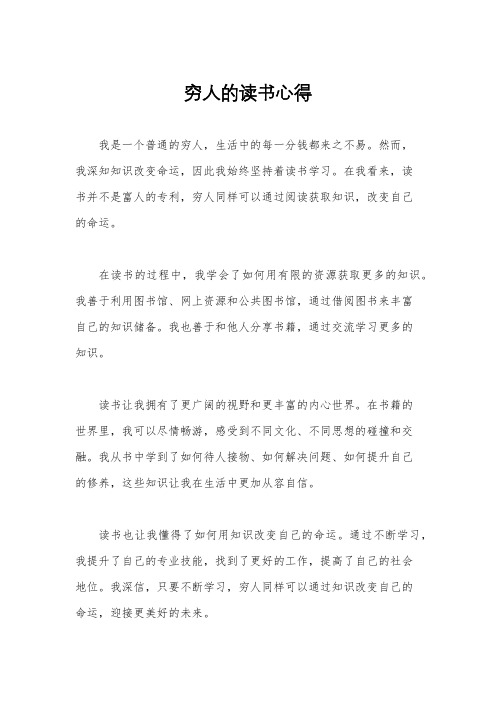 穷人的读书心得

我是一个普通的穷人，生活中的每一分钱都来之不易。然而，我深知知识改变命运，因此我始终坚持着读书学习。在我看来，读书并不是富人的专利，穷人同样可以通过阅读获取知识，改变自己的命运。

在读书的过程中，我学会了如何用有限的资源获取更多的知识。我善于利用图书馆、网上资源和公共图书馆，通过借阅图书来丰富自己的知识储备。我也善于和他人分享书籍，通过交流学习更多的知识。

读书让我拥有了更广阔的视野和更丰富的内心世界。在书籍的世界里，我可以尽情畅游，感受到不同文化、不同思想的碰撞和交融。我从书中学到了如何待人接物、如何解决问题、如何提升自己的修养，这些知识让我在生活中更加从容自信。

读书也让我懂得了如何用知识改变自己的命运。通过不断学习，我提升了自己的专业技能，找到了更好的工作，提高了自己的社会地位。我深信，只要不断学习，穷人同样可以通过知识改变自己的命运，迎接更美好的未来。